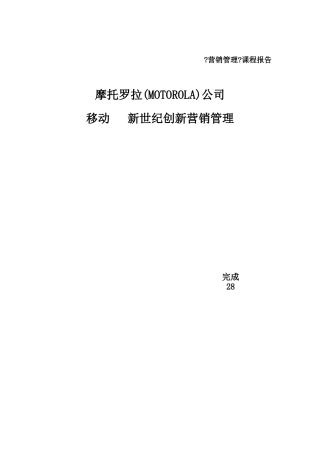 ?营销管理?课程报告

摩托罗拉(MOTOROLA)公司

移动　　新世纪创新营销管理

完成
28